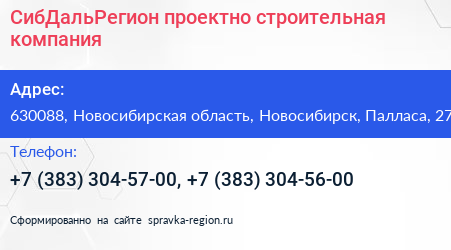 СибДальРегион проектно строительная компания

Адрес:
630088, Новосибирская область, Новосибирск, Палласа, 27

Телефон:
+7 (383) 304-57-00, +7 (383) 304-56-00

Сформированно на сайте spravka-region.ru